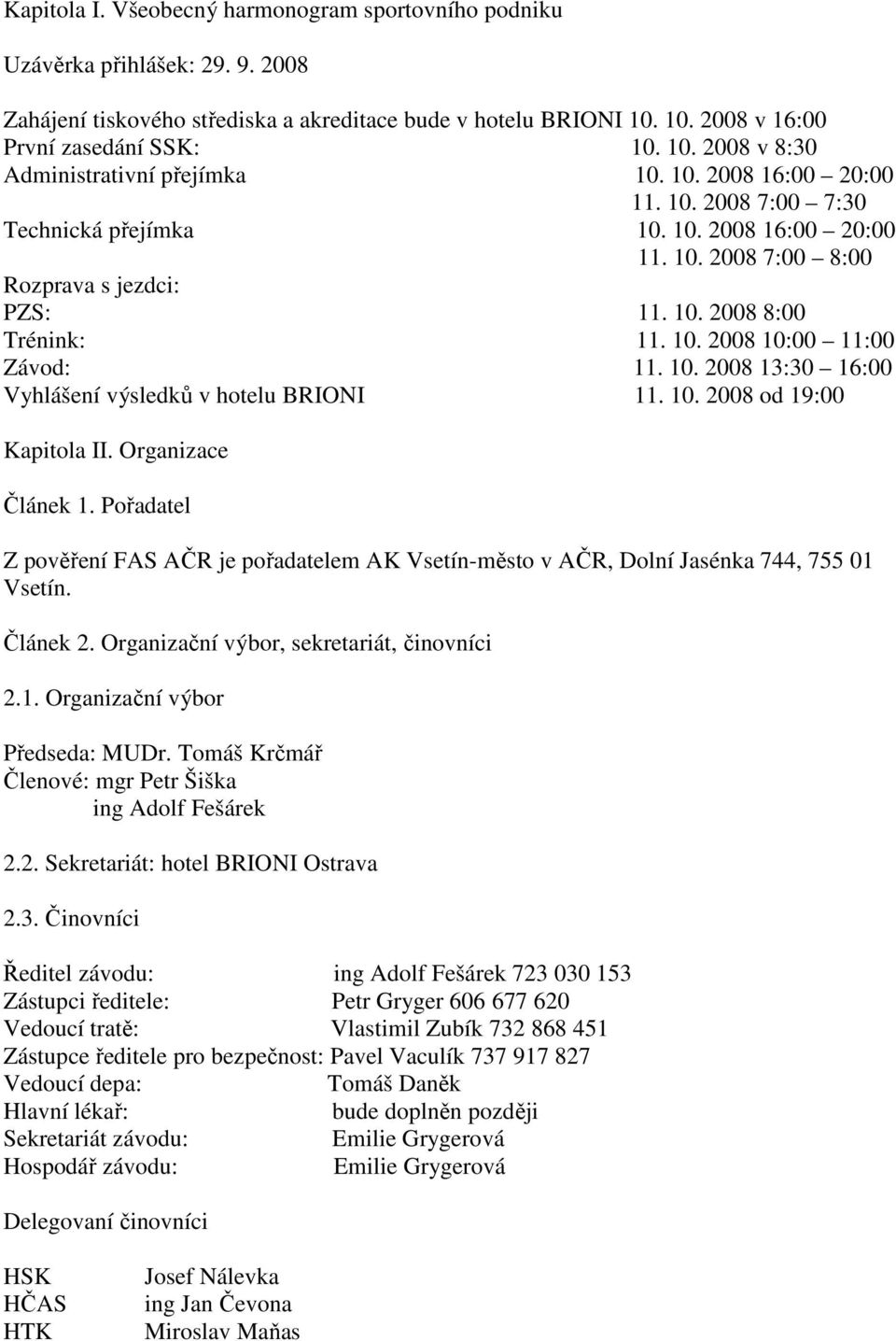 Kapitola I. Všeobecný harmonogram sportovního podniku

Uzávěrka přihlášek: 29. 9. 2008

Zahájení tiskového střediska a akreditace bude v hotelu BRIONI 10. 10. 2008 v 16:00
První zasedání SSK: 10. 10. 2008 v 8:30
Administrativní přejímka 10. 10. 2008 16:00 – 20:00
11. 10. 2008 7:00 – 7:30
Technická přejímka 10. 10. 2008 16:00 – 20:00
11. 10. 2008 7:00 – 8:00
Rozprava s jezdci:
PZS: 11. 10. 2008 8:00
Trénink: 11. 10. 2008 10:00 – 11:00
Závod: 11. 10. 2008 13:30 – 16:00
Vyhlášení výsledků v hotelu BRIONI 11. 10. 2008 od 19:00

Kapitola II. Organizace

Článek 1. Pořadatel

Z pověření FAS AČR je pořadatelem AK Vsetín-město v AČR, Dolní Jasénka 744, 755 01 Vsetín.

Článek 2. Organizační výbor, sekretariát, činovníci

2.1. Organizační výbor

Předseda: MUDr. Tomáš Krčmář
Členové: mgr Petr Šiška
ing Adolf Fešárek

2.2. Sekretariát: hotel BRIONI Ostrava

2.3. Činovníci

Ředitel závodu: ing Adolf Fešárek 723 030 153
Zástupci ředitele: Petr Gryger 606 677 620
Vedoucí tratě: Vlastimil Zubík 732 868 451
Zástupce ředitele pro bezpečnost: Pavel Vaculík 737 917 827
Vedoucí depa: Tomáš Daněk
Hlavní lékař: bude doplněn později
Sekretariát závodu: Emilie Grygerová
Hospodář závodu: Emilie Grygerová

Delegovaní činovníci

HSK Josef Nálevka
HČAS ing Jan Čevona
HTK Miroslav Maňas